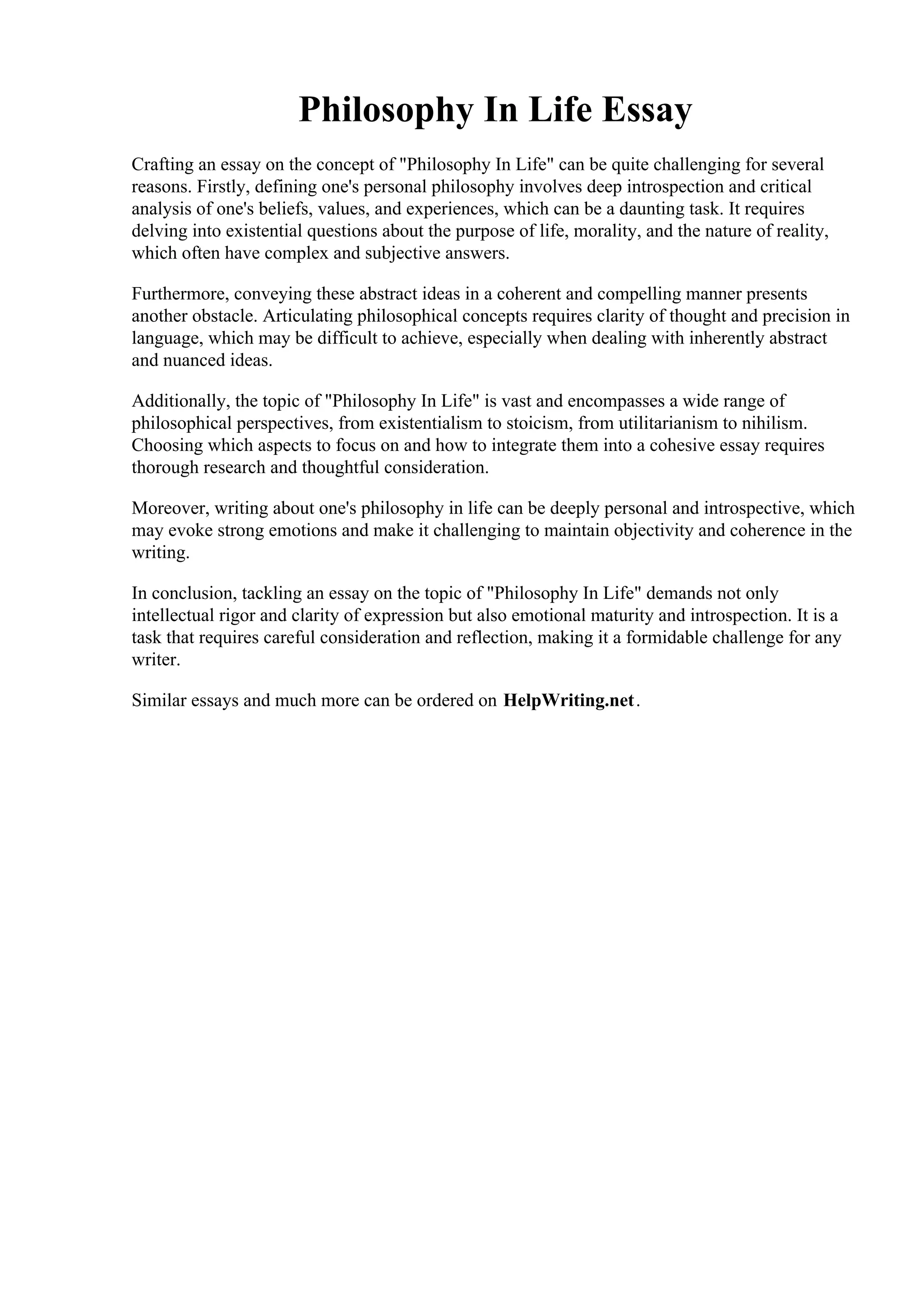 Philosophy In Life Essay

Crafting an essay on the concept of "Philosophy In Life" can be quite challenging for several reasons. Firstly, defining one's personal philosophy involves deep introspection and critical analysis of one's beliefs, values, and experiences, which can be a daunting task. It requires delving into existential questions about the purpose of life, morality, and the nature of reality, which often have complex and subjective answers.

Furthermore, conveying these abstract ideas in a coherent and compelling manner presents another obstacle. Articulating philosophical concepts requires clarity of thought and precision in language, which may be difficult to achieve, especially when dealing with inherently abstract and nuanced ideas.

Additionally, the topic of "Philosophy In Life" is vast and encompasses a wide range of philosophical perspectives, from existentialism to stoicism, from utilitarianism to nihilism. Choosing which aspects to focus on and how to integrate them into a cohesive essay requires thorough research and thoughtful consideration.

Moreover, writing about one's philosophy in life can be deeply personal and introspective, which may evoke strong emotions and make it challenging to maintain objectivity and coherence in the writing.

In conclusion, tackling an essay on the topic of "Philosophy In Life" demands not only intellectual rigor and clarity of expression but also emotional maturity and introspection. It is a task that requires careful consideration and reflection, making it a formidable challenge for any writer.

Similar essays and much more can be ordered on HelpWriting.net.